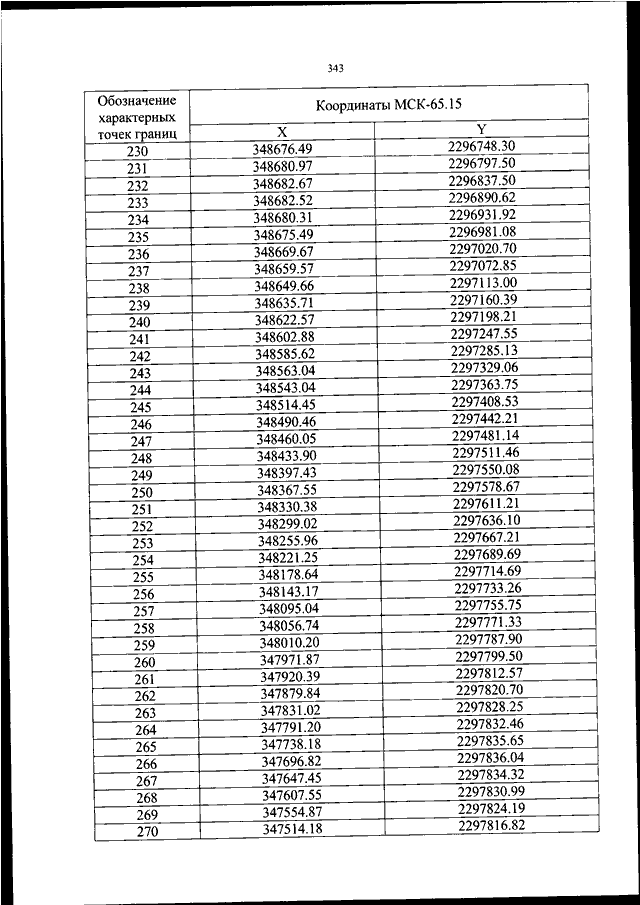 343

| Обозначение характерных точек границ | Координаты МСК-65.15 | |
|---|---|---|
| | X | Y |
| 230 | 348676.49 | 2296748.30 |
| 231 | 348680.97 | 2296797.50 |
| 232 | 348682.67 | 2296837.50 |
| 233 | 348682.52 | 2296890.62 |
| 234 | 348680.31 | 2296931.92 |
| 235 | 348675.49 | 2296981.08 |
| 236 | 348669.67 | 2297020.70 |
| 237 | 348659.57 | 2297072.85 |
| 238 | 348649.66 | 2297113.00 |
| 239 | 348635.71 | 2297160.39 |
| 240 | 348622.57 | 2297198.21 |
| 241 | 348602.88 | 2297247.55 |
| 242 | 348585.62 | 2297285.13 |
| 243 | 348563.04 | 2297329.06 |
| 244 | 348543.04 | 2297363.75 |
| 245 | 348514.45 | 2297408.53 |
| 246 | 348490.46 | 2297442.21 |
| 247 | 348460.05 | 2297481.14 |
| 248 | 348433.90 | 2297511.46 |
| 249 | 348397.43 | 2297550.08 |
| 250 | 348367.55 | 2297578.67 |
| 251 | 348330.38 | 2297611.21 |
| 252 | 348299.02 | 2297636.10 |
| 253 | 348255.96 | 2297667.21 |
| 254 | 348221.25 | 2297689.69 |
| 255 | 348178.64 | 2297714.69 |
| 256 | 348143.17 | 2297733.26 |
| 257 | 348095.04 | 2297755.75 |
| 258 | 348056.74 | 2297771.33 |
| 259 | 348010.20 | 2297787.90 |
| 260 | 347971.87 | 2297799.50 |
| 261 | 347920.39 | 2297812.57 |
| 262 | 347879.84 | 2297820.70 |
| 263 | 347831.02 | 2297828.25 |
| 264 | 347791.20 | 2297832.46 |
| 265 | 347738.18 | 2297835.65 |
| 266 | 347696.82 | 2297836.04 |
| 267 | 347647.45 | 2297834.32 |
| 268 | 347607.55 | 2297830.99 |
| 269 | 347554.87 | 2297824.19 |
| 270 | 347514.18 | 2297816.82 |